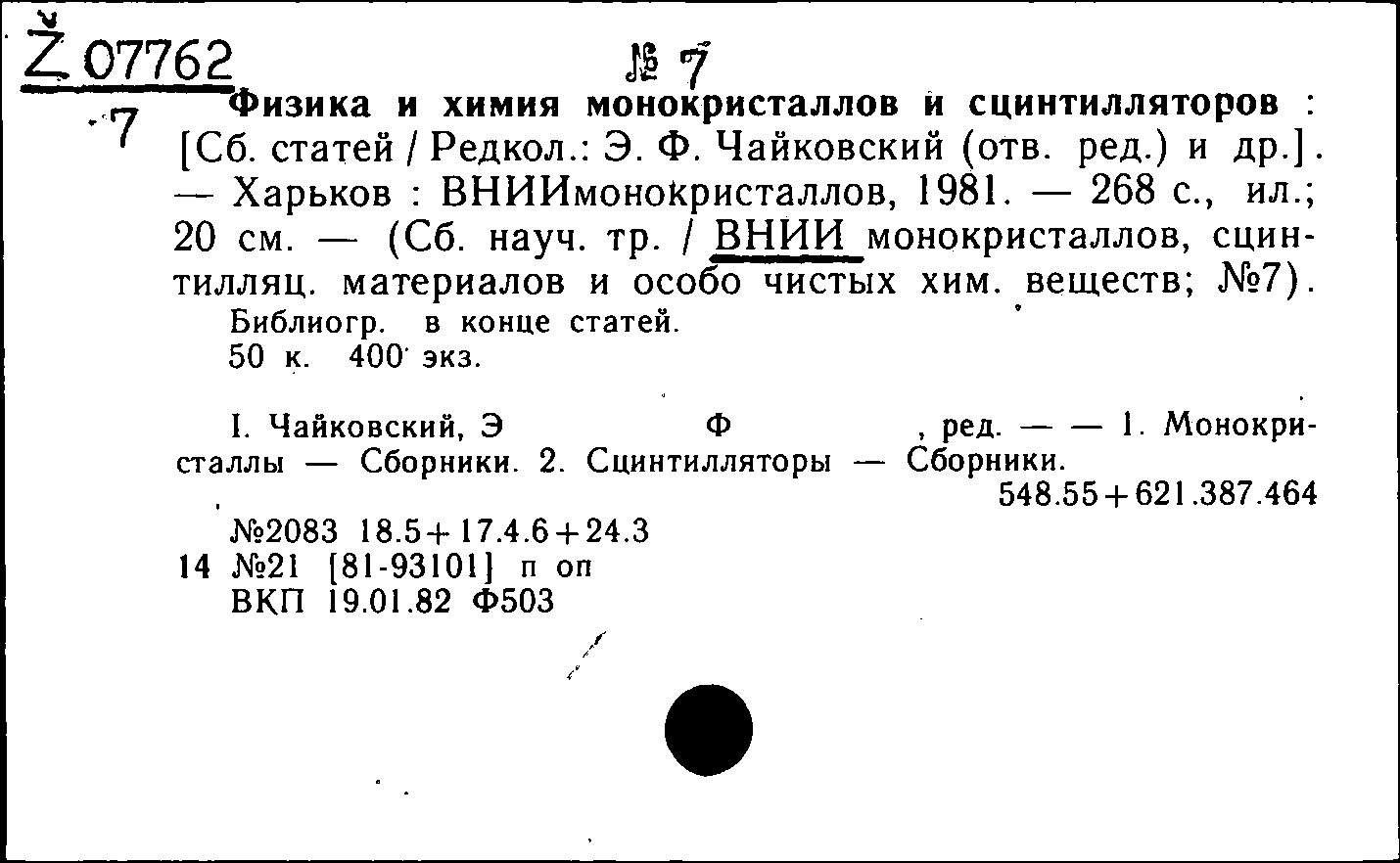 Ž 07762
7

№ 7

Физика и химия монокристаллов и сцинтилляторов : [Сб. статей / Редкол.: Э. Ф. Чайковский (отв. ред.) и др.]. — Харьков : ВНИИмонокристаллов, 1981. — 268 с., ил.; 20 см. — (Сб. науч. тр. / ВНИИ монокристаллов, сцинтилляц. материалов и особо чистых хим. веществ; №7).
Библиогр. в конце статей.
50 к. 400 экз.

I. Чайковский, Э Ф , ред. — — 1. Монокристаллы — Сборники. 2. Сцинтилляторы — Сборники.
548.55+621.387.464

№2083 18.5+17.4.6+24.3
14 №21 [81-93101] п оп
ВКП 19.01.82 Ф503